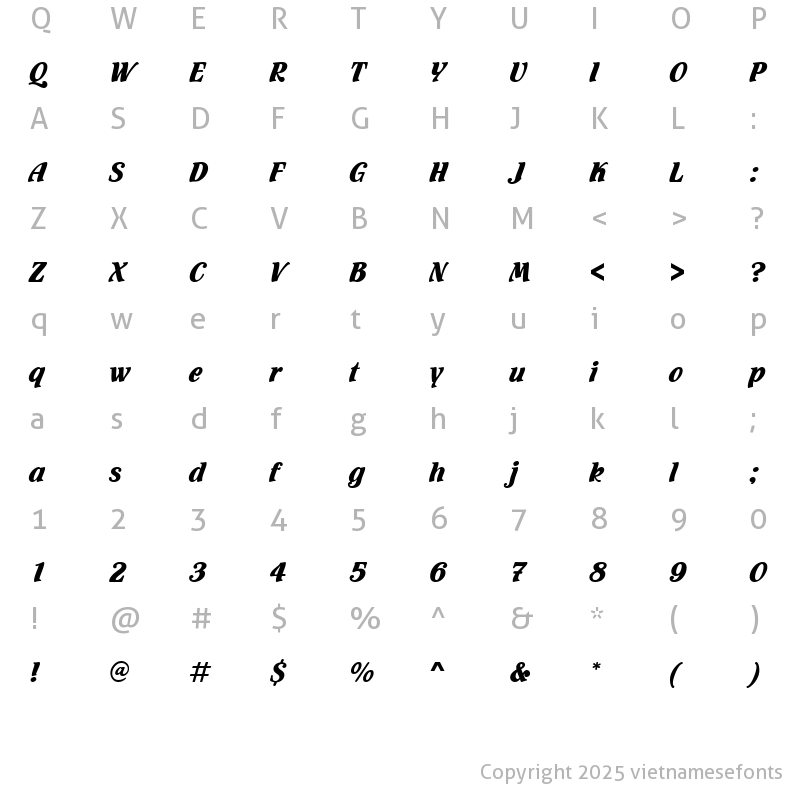 Q W E R T Y U I O P

Q W E R T Y U I O P

A S D F G H J K L :

A S D F G H J K L :

Z X C V B N M < > ?

Z X C V B N M < > ?

q w e r t y u i o p

q w e r t y u i o p

a s d f g h j k l ;

a s d f g h j k l ;

1 2 3 4 5 6 7 8 9 0

1 2 3 4 5 6 7 8 9 0

! @ # $ % ^ & * ( )

! @ # $ % ^ & * ( )

Copyright 2025 vietnamesefonts